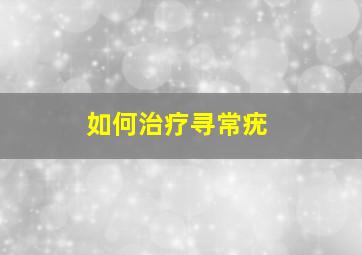 如何治疗寻常疣